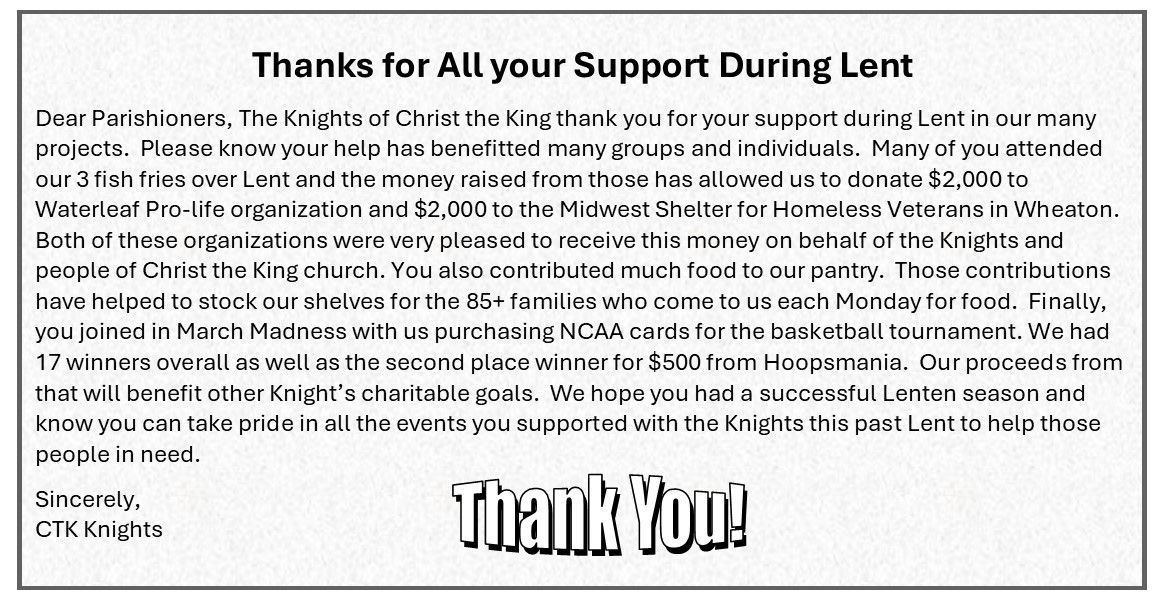 Thanks for All your Support During Lent

Dear Parishioners, The Knights of Christ the King thank you for your support during Lent in our many projects. Please know your help has benefitted many groups and individuals. Many of you attended our 3 fish fries over Lent and the money raised from those has allowed us to donate \$2,000 to Waterleaf Pro-life organization and \$2,000 to the Midwest Shelter for Homeless Veterans in Wheaton. Both of these organizations were very pleased to receive this money on behalf of the Knights and people of Christ the King church. You also contributed much food to our pantry. Those contributions have helped to stock our shelves for the 85+ families who come to us each Monday for food. Finally, you joined in March Madness with us purchasing NCAA cards for the basketball tournament. We had 17 winners overall as well as the second place winner for \$500 from Hoopsmania. Our proceeds from that will benefit other Knight's charitable goals. We hope you had a successful Lenten season and know you can take pride in all the events you supported with the Knights this past Lent to help those people in need.

Sincerely,
CTK Knights

Thank You!